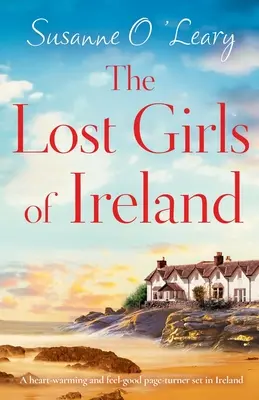 Susanne O'Leary

The Lost Girls of Ireland

A heart-warming and feel-good page-turner set in Ireland